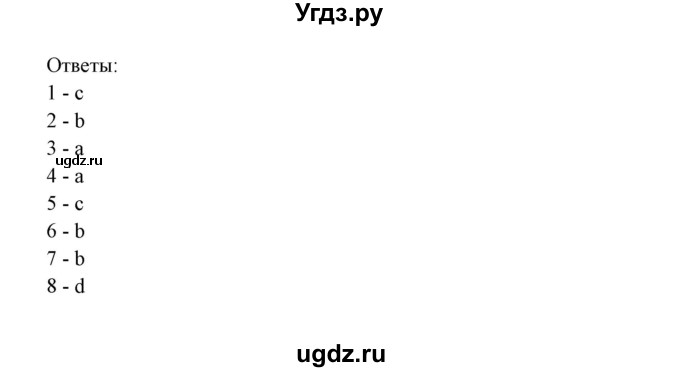 Угдз.ру

Ответы:
1 - c
2 - b
3 - a
ugdz.ru
4 - a
5 - c
6 - b
7 - b
8 - d

ugdz.ru